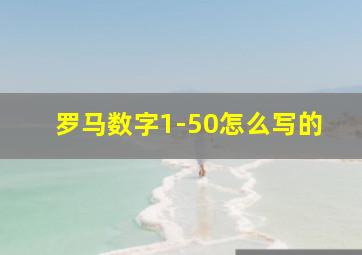 罗马数字1-50怎么写的